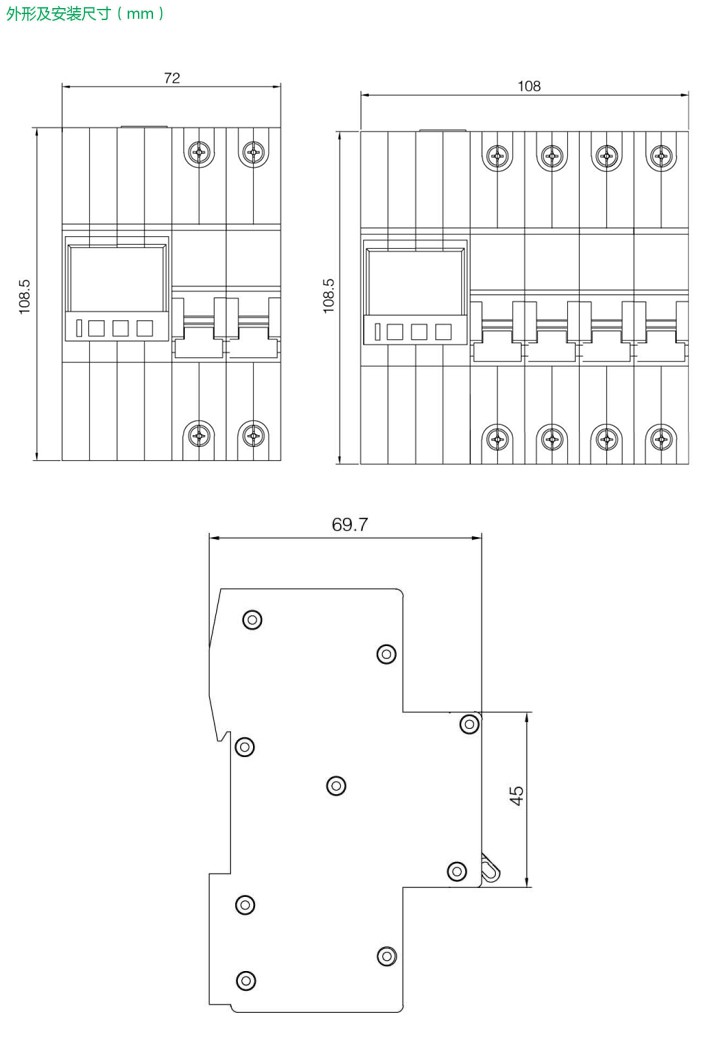 外形及安装尺寸（mm）

72

108.5

108

108.5

69.7

45